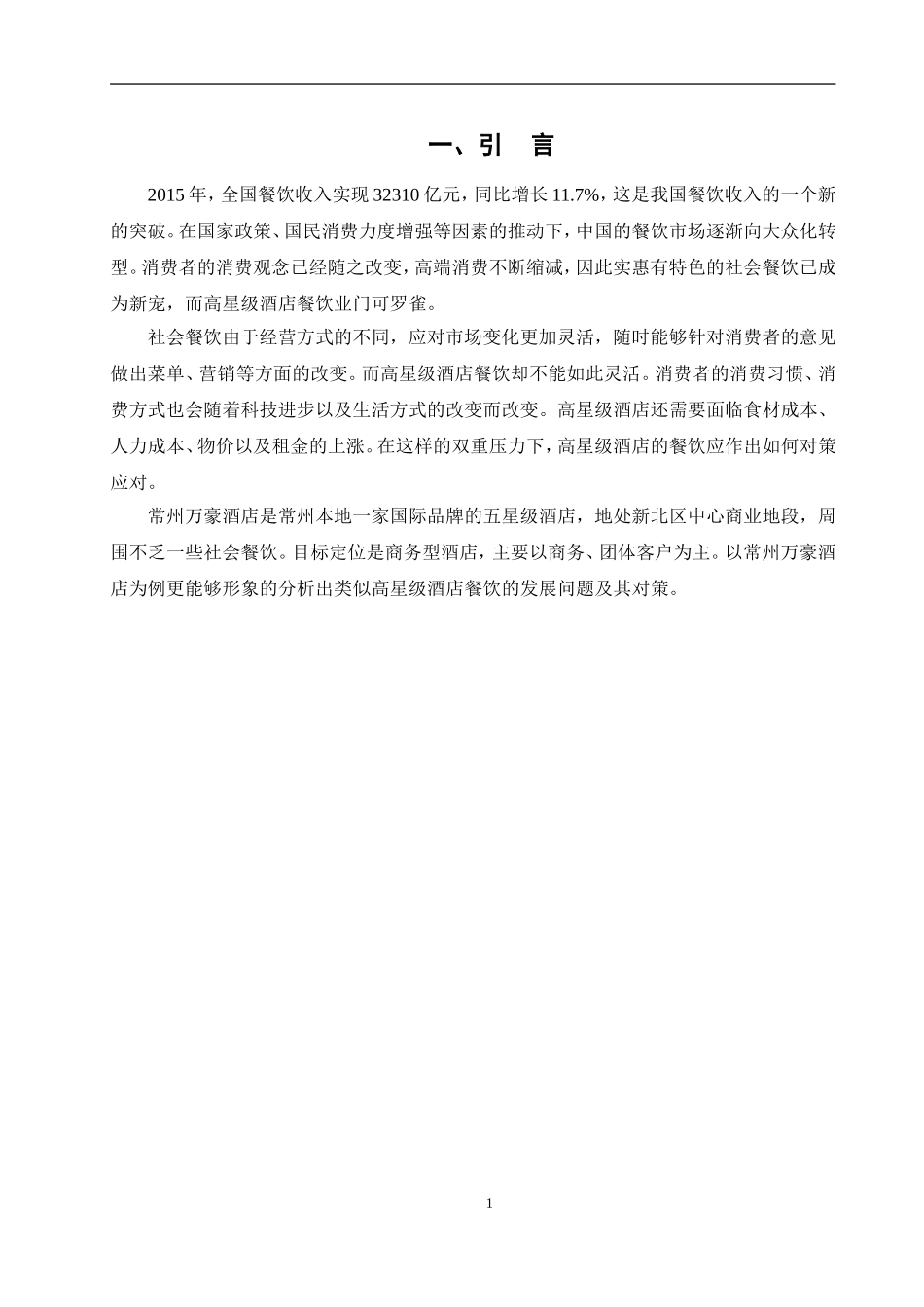 一、引 言

2015 年，全国餐饮收入实现 32310 亿元，同比增长 11.7%，这是我国餐饮收入的一个新的突破。在国家政策、国民消费力度增强等因素的推动下，中国的餐饮市场逐渐向大众化转型。消费者的消费观念已经随之改变，高端消费不断缩减，因此实惠有特色的社会餐饮已成为新宠，而高星级酒店餐饮业门可罗雀。

社会餐饮由于经营方式的不同，应对市场变化更加灵活，随时能够针对消费者的意见做出菜单、营销等方面的改变。而高星级酒店餐饮却不能如此灵活。消费者的消费习惯、消费方式也会随着科技进步以及生活方式的改变而改变。高星级酒店还需要面临食材成本、人力成本、物价以及租金的上涨。在这样的双重压力下，高星级酒店的餐饮应作出如何对策应对。

常州万豪酒店是常州本地一家国际品牌的五星级酒店，地处新北区中心商业地段，周围不乏一些社会餐饮。目标定位是商务型酒店，主要以商务、团体客户为主。以常州万豪酒店为例更能够形象的分析出类似高星级酒店餐饮的发展问题及其对策。

1